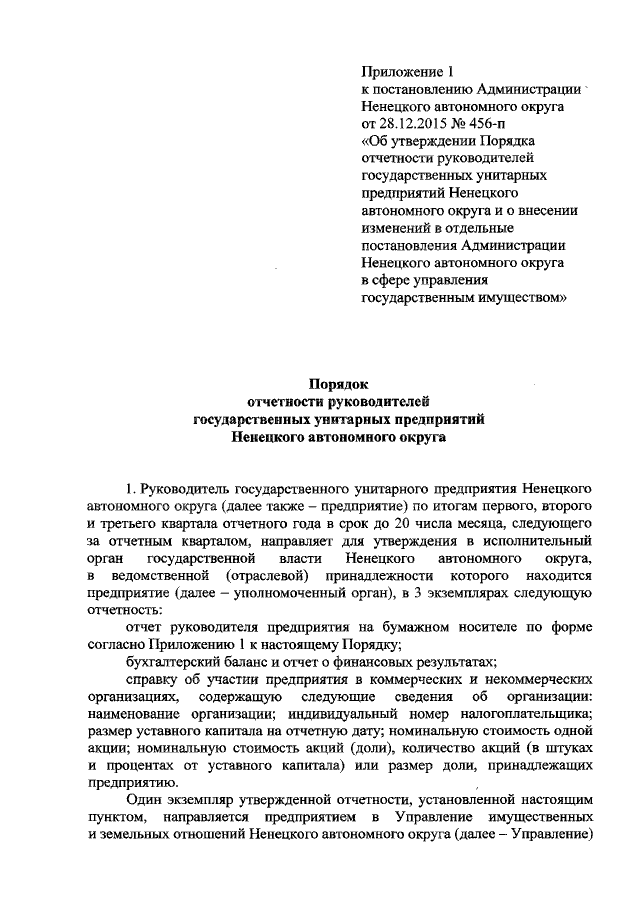 Приложение 1
к постановлению Администрации
Ненецкого автономного округа
от 28.12.2015 № 456-п
«Об утверждении Порядка
отчетности руководителей
государственных унитарных
предприятий Ненецкого
автономного округа и о внесении
изменений в отдельные
постановления Администрации
Ненецкого автономного округа
в сфере управления
государственным имуществом»

Порядок
отчетности руководителей
государственных унитарных предприятий
Ненецкого автономного округа

1. Руководитель государственного унитарного предприятия Ненецкого автономного округа (далее также – предприятие) по итогам первого, второго и третьего квартала отчетного года в срок до 20 числа месяца, следующего за отчетным кварталом, направляет для утверждения в исполнительный орган государственной власти Ненецкого автономного округа, в ведомственной (отраслевой) принадлежности которого находится предприятие (далее – уполномоченный орган), в 3 экземплярах следующую отчетность:

отчет руководителя предприятия на бумажном носителе по форме согласно Приложению 1 к настоящему Порядку;

бухгалтерский баланс и отчет о финансовых результатах;

справку об участии предприятия в коммерческих и некоммерческих организациях, содержащую следующие сведения об организации: наименование организации; индивидуальный номер налогоплательщика; размер уставного капитала на отчетную дату; номинальную стоимость одной акции; номинальную стоимость акций (доли), количество акций (в штуках и процентах от уставного капитала) или размер доли, принадлежащих предприятию.

Один экземпляр утвержденной отчетности, установленной настоящим пунктом, направляется предприятием в Управление имущественных и земельных отношений Ненецкого автономного округа (далее – Управление)